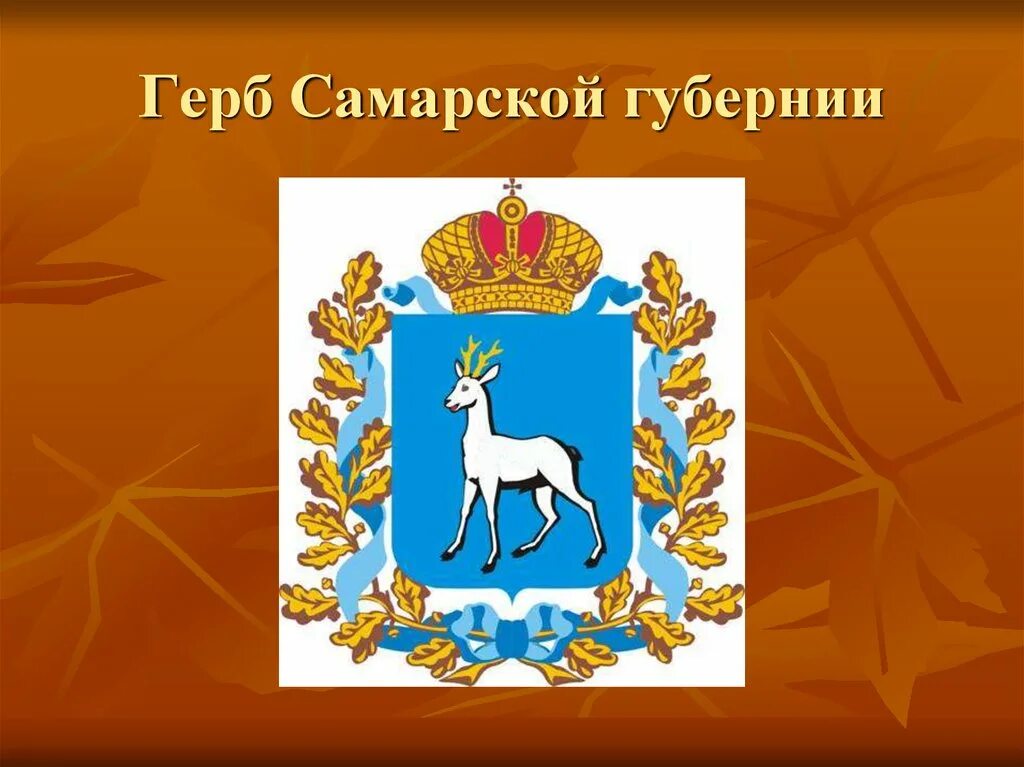 Герб Самарской губернии